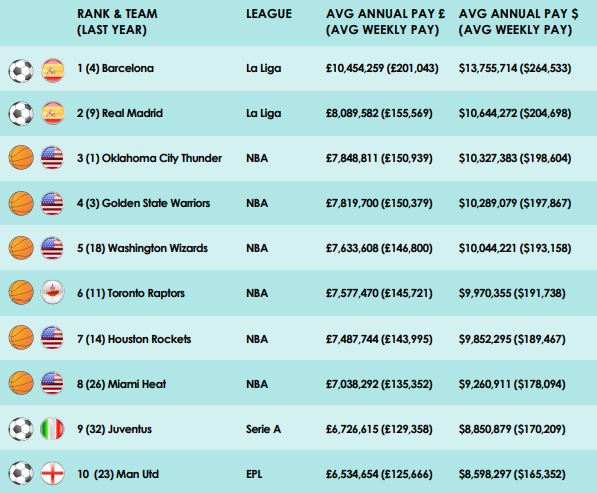 | RANK & TEAM (LAST YEAR) | LEAGUE | AVG ANNUAL PAY £ (AVG WEEKLY PAY) | AVG ANNUAL PAY $ (AVG WEEKLY PAY) |
|---|---|---|---|
| 1 (4) Barcelona | La Liga | £10,454,259 (£201,043) | $13,755,714 ($264,533) |
| 2 (9) Real Madrid | La Liga | £8,089,582 (£155,569) | $10,644,272 ($204,698) |
| 3 (1) Oklahoma City Thunder | NBA | £7,848,811 (£150,939) | $10,327,383 ($198,604) |
| 4 (3) Golden State Warriors | NBA | £7,819,700 (£150,379) | $10,289,079 ($197,867) |
| 5 (18) Washington Wizards | NBA | £7,633,608 (£146,800) | $10,044,221 ($193,158) |
| 6 (11) Toronto Raptors | NBA | £7,577,470 (£145,721) | $9,970,355 ($191,738) |
| 7 (14) Houston Rockets | NBA | £7,487,744 (£143,995) | $9,852,295 ($189,467) |
| 8 (26) Miami Heat | NBA | £7,038,292 (£135,352) | $9,260,911 ($178,094) |
| 9 (32) Juventus | Serie A | £6,726,615 (£129,358) | $8,850,879 ($170,209) |
| 10 (23) Man Utd | EPL | £6,534,654 (£125,666) | $8,598,297 ($165,352) |